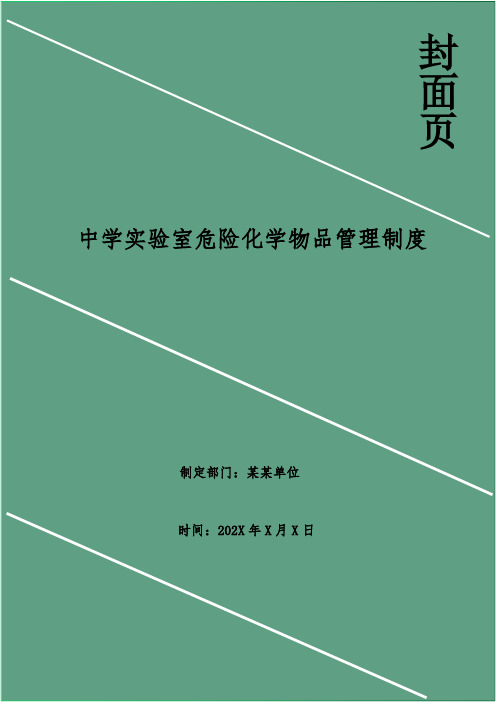 封面页

中学实验室危险化学物品管理制度

制定部门：某某单位

时间：202X 年 X 月 X 日